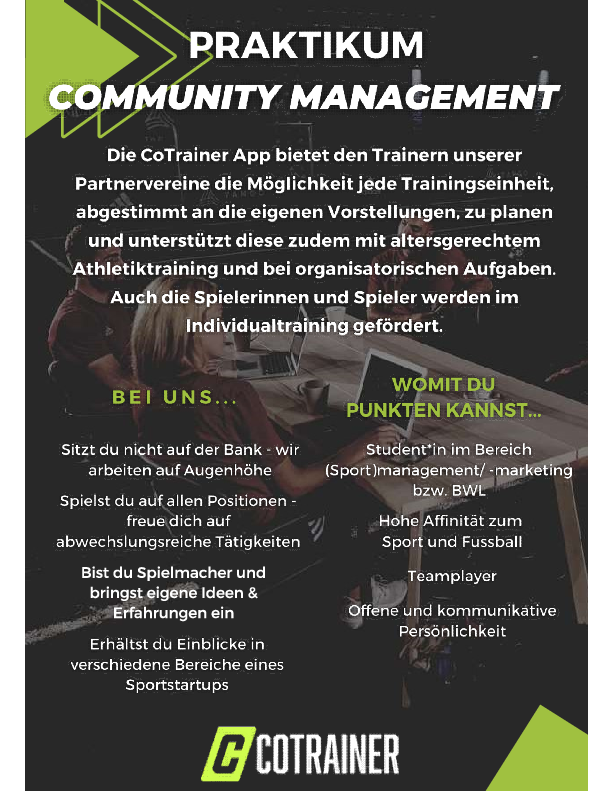 PRAKTIKUM
COMMUNITY MANAGEMENT

Die CoTrainer App bietet den Trainern unserer Partnervereine die Möglichkeit jede Trainingseinheit, abgestimmt an die eigenen Vorstellungen, zu planen und unterstützt diese zudem mit altersgerechtem Athletiktraining und bei organisatorischen Aufgaben. Auch die Spielerinnen und Spieler werden im Individualtraining gefördert.

BEI UNS...

Sitzt du nicht auf der Bank - wir arbeiten auf Augenhöhe

Spielst du auf allen Positionen - freue dich auf abwechslungsreiche Tätigkeiten

Bist du Spielmacher und bringst eigene Ideen & Erfahrungen ein

Erhältst du Einblicke in verschiedene Bereiche eines Sportstartups

WOMIT DU PUNKTEN KANNST...

Student*in im Bereich (Sport)management/ -marketing bzw. BWL

Hohe Affinität zum Sport und Fussball

Teamplayer

Offene und kommunikative Persönlichkeit

C COTRAINER